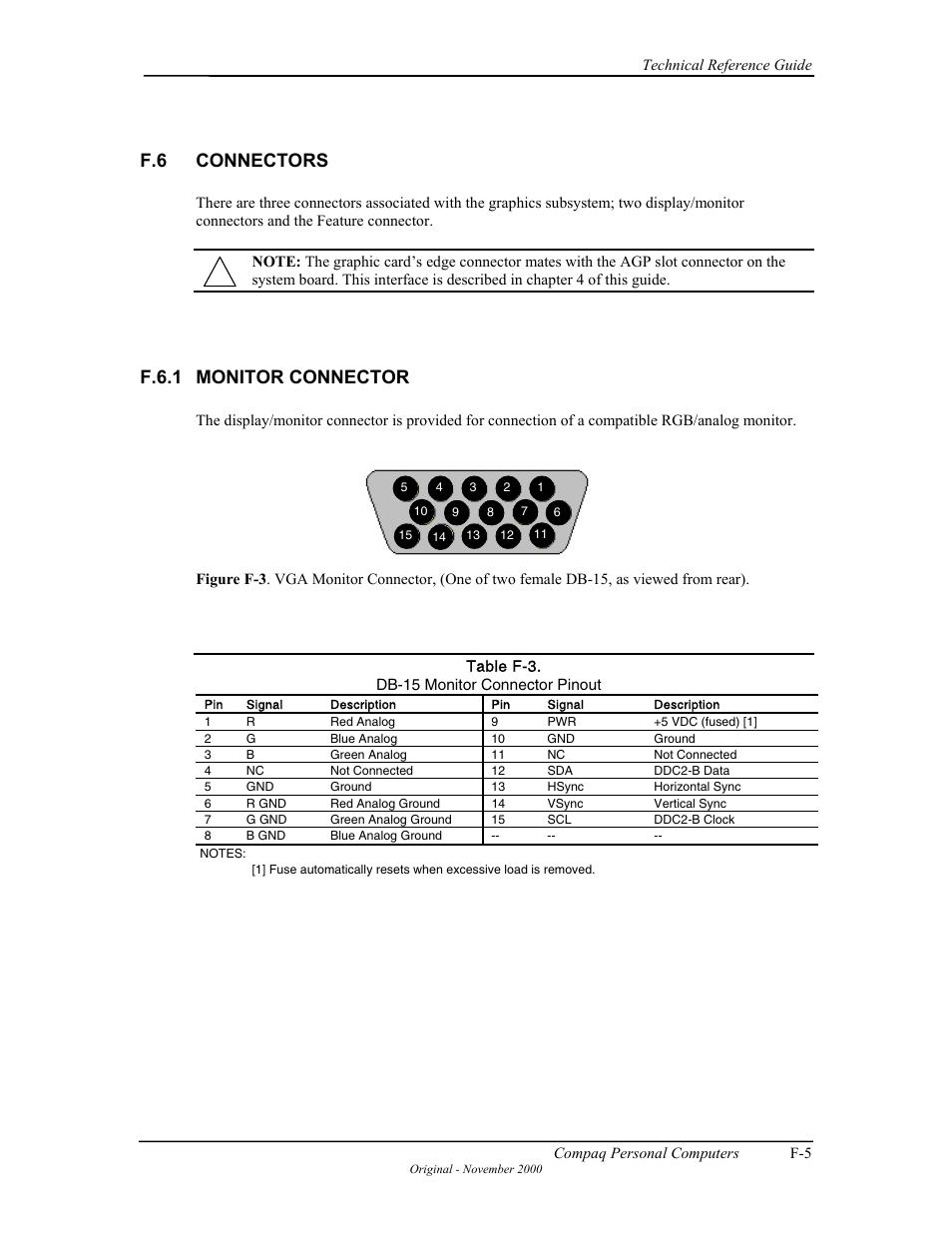 Technical Reference Guide

F.6 CONNECTORS

There are three connectors associated with the graphics subsystem; two display/monitor connectors and the Feature connector.

NOTE: The graphic card's edge connector mates with the AGP slot connector on the system board. This interface is described in chapter 4 of this guide.

F.6.1 MONITOR CONNECTOR

The display/monitor connector is provided for connection of a compatible RGB/analog monitor.

5 4 3 2 1
10 9 8 7 6
15 14 13 12 11

Figure F-3. VGA Monitor Connector, (One of two female DB-15, as viewed from rear).

Table F-3.
DB-15 Monitor Connector Pinout

| Pin | Signal | Description | Pin | Signal | Description |
|---|---|---|---|---|---|
| 1 | R | Red Analog | 9 | PWR | +5 VDC (fused) [1] |
| 2 | G | Blue Analog | 10 | GND | Ground |
| 3 | B | Green Analog | 11 | NC | Not Connected |
| 4 | NC | Not Connected | 12 | SDA | DDC2-B Data |
| 5 | GND | Ground | 13 | HSync | Horizontal Sync |
| 6 | R GND | Red Analog Ground | 14 | VSync | Vertical Sync |
| 7 | G GND | Green Analog Ground | 15 | SCL | DDC2-B Clock |
| 8 | B GND | Blue Analog Ground | -- | -- | -- |

NOTES:
[1] Fuse automatically resets when excessive load is removed.

Compaq Personal Computers F-5
Original - November 2000